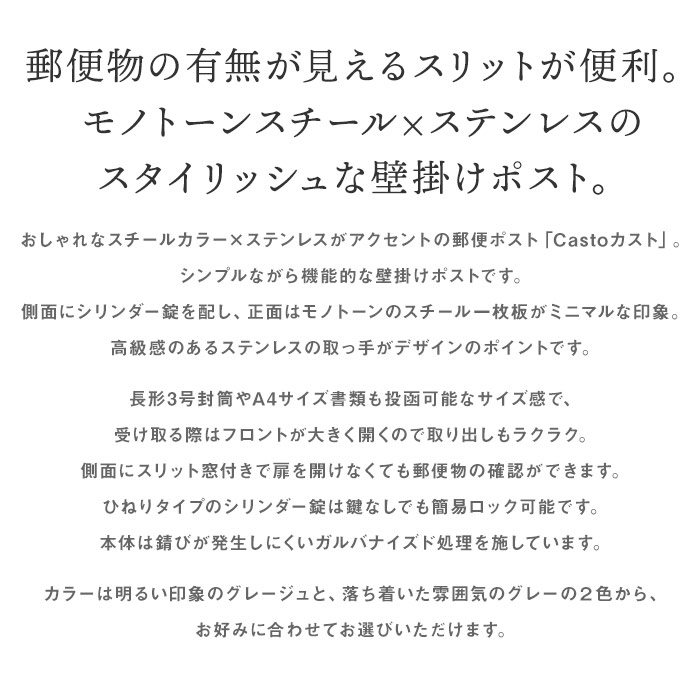 郵便物の有無が見えるスリットが便利。
モノトーンスチール×ステンレスの
スタイリッシュな壁掛けポスト。

おしゃれなスチールカラー×ステンレスがアクセントの郵便ポスト「Castoカスト」。
シンプルながら機能的な壁掛けポストです。
側面にシリンダー錠を配し、正面はモノトーンのスチール一枚板がミニマルな印象。
高級感のあるステンレスの取っ手がデザインのポイントです。

長形3号封筒やA4サイズ書類も投函可能なサイズ感で、
受け取る際はフロントが大きく開くので取り出しもラクラク。
側面にスリット窓付きで扉を開けなくても郵便物の確認ができます。
ひねりタイプのシリンダー錠は鍵なしでも簡易ロック可能です。
本体は錆びが発生しにくいガルバナイズド処理を施しています。

カラーは明るい印象のグレージュと、落ち着いた雰囲気のグレーの２色から、
お好みに合わせてお選びいただけます。